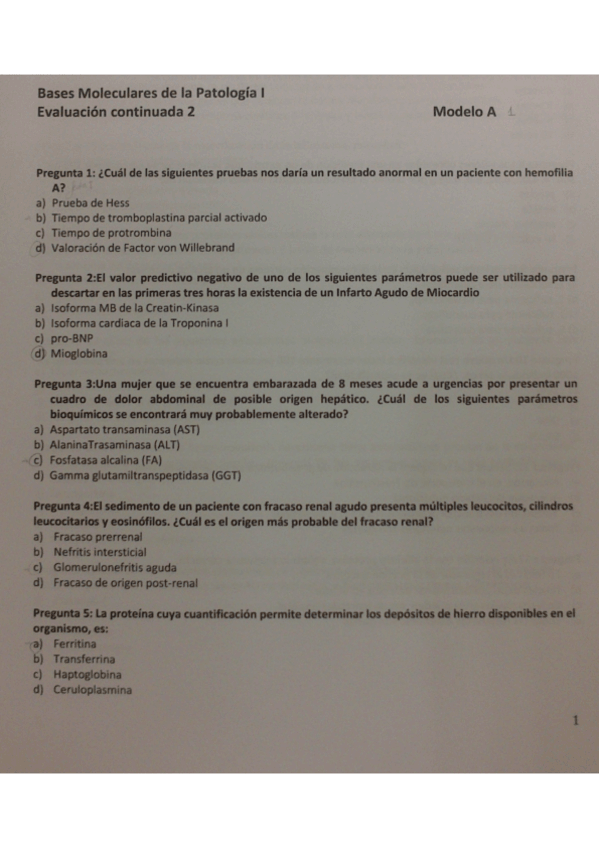 Bases Moleculares de la Patología I
Evaluación continuada 2 Modelo A

Pregunta 1: ¿Cuál de las siguientes pruebas nos daría un resultado anormal en un paciente con hemofilia A?
a) Prueba de Hess
b) Tiempo de tromboplastina parcial activado
c) Tiempo de protrombina
d) Valoración de Factor von Willebrand

Pregunta 2:El valor predictivo negativo de uno de los siguientes parámetros puede ser utilizado para descartar en las primeras tres horas la existencia de un Infarto Agudo de Miocardio
a) Isoforma MB de la Creatin-Kinasa
b) Isoforma cardiaca de la Troponina I
c) pro-BNP
d) Mioglobina

Pregunta 3:Una mujer que se encuentra embarazada de 8 meses acude a urgencias por presentar un cuadro de dolor abdominal de posible origen hepático. ¿Cuál de los siguientes parámetros bioquímicos se encontrará muy probablemente alterado?
a) Aspartato transaminasa (AST)
b) AlaninaTrasaminasa (ALT)
c) Fosfatasa alcalina (FA)
d) Gamma glutamiltranspeptidasa (GGT)

Pregunta 4:El sedimento de un paciente con fracaso renal agudo presenta múltiples leucocitos, cilindros leucocitarios y eosinófilos. ¿Cuál es el origen más probable del fracaso renal?
a) Fracaso prerrenal
b) Nefritis intersticial
c) Glomerulonefritis aguda
d) Fracaso de origen post-renal

Pregunta 5: La proteína cuya cuantificación permite determinar los depósitos de hierro disponibles en el organismo, es:
a) Ferritina
b) Transferrina
c) Haptoglobina
d) Ceruloplasmina

1